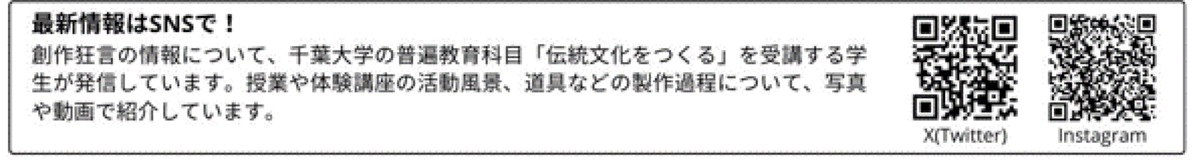 最新情報はSNSで！
創作狂言の情報について、千葉大学の普遍教育科目「伝統文化をつくる」を受講する学生が発信しています。授業や体験講座の活動風景、道具などの製作過程について、写真や動画で紹介しています。

X(Twitter)

Instagram